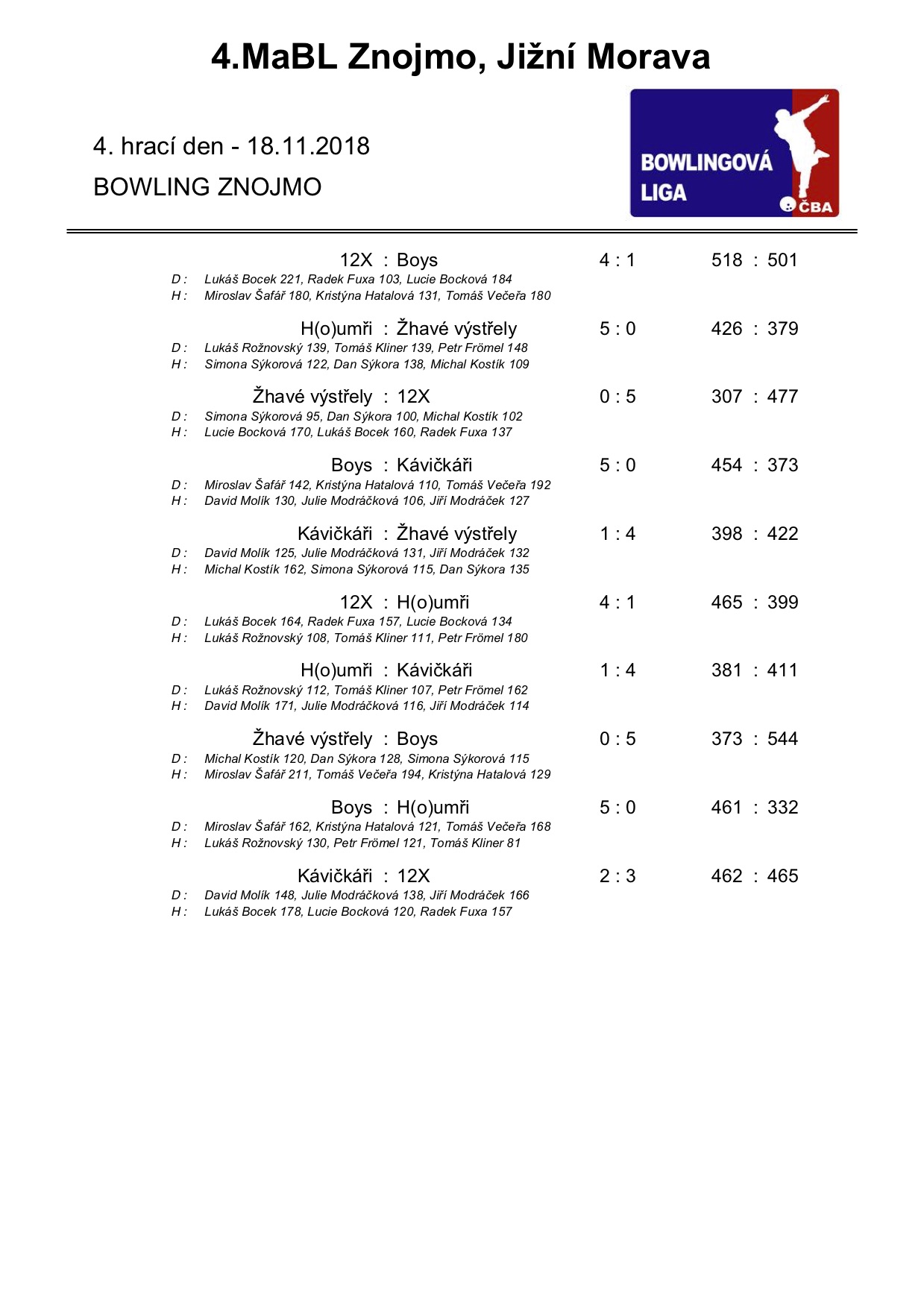 4.MaBL Znojmo, Jižní Morava

4. hrací den - 18.11.2018

BOWLING ZNOJMO

BOWLINGOVÁ LIGA ČBA

12X : Boys 4 : 1 518 : 501
D : Lukáš Bocek 221, Radek Fuxa 103, Lucie Bocková 184
H : Miroslav Šafář 180, Kristýna Hatalová 131, Tomáš Večeřa 180

H(o)umři : Žhavé výstřely 5 : 0 426 : 379
D : Lukáš Rožnovský 139, Tomáš Kliner 139, Petr Frömel 148
H : Simona Sýkorová 122, Dan Sýkora 138, Michal Kostík 109

Žhavé výstřely : 12X 0 : 5 307 : 477
D : Simona Sýkorová 95, Dan Sýkora 100, Michal Kostík 102
H : Lucie Bocková 170, Lukáš Bocek 160, Radek Fuxa 137

Boys : Kávičkáři 5 : 0 454 : 373
D : Miroslav Šafář 142, Kristýna Hatalová 110, Tomáš Večeřa 192
H : David Molík 130, Julie Modráčková 106, Jiří Modráček 127

Kávičkáři : Žhavé výstřely 1 : 4 398 : 422
D : David Molík 125, Julie Modráčková 131, Jiří Modráček 132
H : Michal Kostík 162, Simona Sýkorová 115, Dan Sýkora 135

12X : H(o)umři 4 : 1 465 : 399
D : Lukáš Bocek 164, Radek Fuxa 157, Lucie Bocková 134
H : Lukáš Rožnovský 108, Tomáš Kliner 111, Petr Frömel 180

H(o)umři : Kávičkáři 1 : 4 381 : 411
D : Lukáš Rožnovský 112, Tomáš Kliner 107, Petr Frömel 162
H : David Molík 171, Julie Modráčková 116, Jiří Modráček 114

Žhavé výstřely : Boys 0 : 5 373 : 544
D : Michal Kostík 120, Dan Sýkora 128, Simona Sýkorová 115
H : Miroslav Šafář 211, Tomáš Večeřa 194, Kristýna Hatalová 129

Boys : H(o)umři 5 : 0 461 : 332
D : Miroslav Šafář 162, Kristýna Hatalová 121, Tomáš Večeřa 168
H : Lukáš Rožnovský 130, Petr Frömel 121, Tomáš Kliner 81

Kávičkáři : 12X 2 : 3 462 : 465
D : David Molík 148, Julie Modráčková 138, Jiří Modráček 166
H : Lukáš Bocek 178, Lucie Bocková 120, Radek Fuxa 157